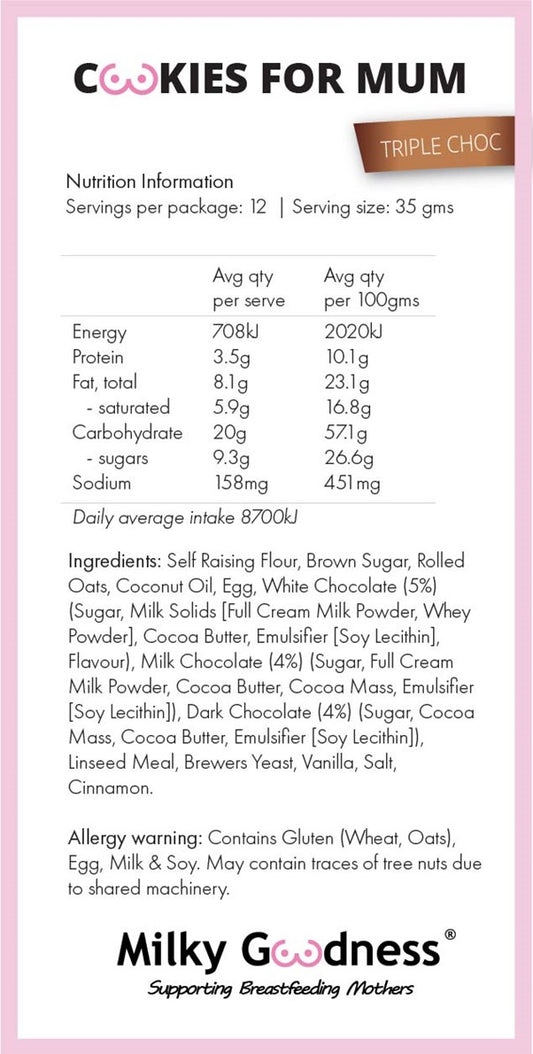 COOKIES FOR MUM

TRIPLE CHOC

Nutrition Information
Servings per package: 12 | Serving size: 35 gms

| | Avg qty per serve | Avg qty per 100gms |
|---|---|---|
| Energy | 708kJ | 2020kJ |
| Protein | 3.5g | 10.1g |
| Fat, total | 8.1g | 23.1g |
| - saturated | 5.9g | 16.8g |
| Carbohydrate | 20g | 57.1g |
| - sugars | 9.3g | 26.6g |
| Sodium | 158mg | 451mg |

Daily average intake 8700kJ

Ingredients: Self Raising Flour, Brown Sugar, Rolled Oats, Coconut Oil, Egg, White Chocolate (5%) (Sugar, Milk Solids [Full Cream Milk Powder, Whey Powder], Cocoa Butter, Emulsifier [Soy Lecithin], Flavour), Milk Chocolate (4%) (Sugar, Full Cream Milk Powder, Cocoa Butter, Cocoa Mass, Emulsifier [Soy Lecithin]), Dark Chocolate (4%) (Sugar, Cocoa Mass, Cocoa Butter, Emulsifier [Soy Lecithin]), Linseed Meal, Brewers Yeast, Vanilla, Salt, Cinnamon.

Allergy warning: Contains Gluten (Wheat, Oats), Egg, Milk & Soy. May contain traces of tree nuts due to shared machinery.

Milky Goodness®
Supporting Breastfeeding Mothers